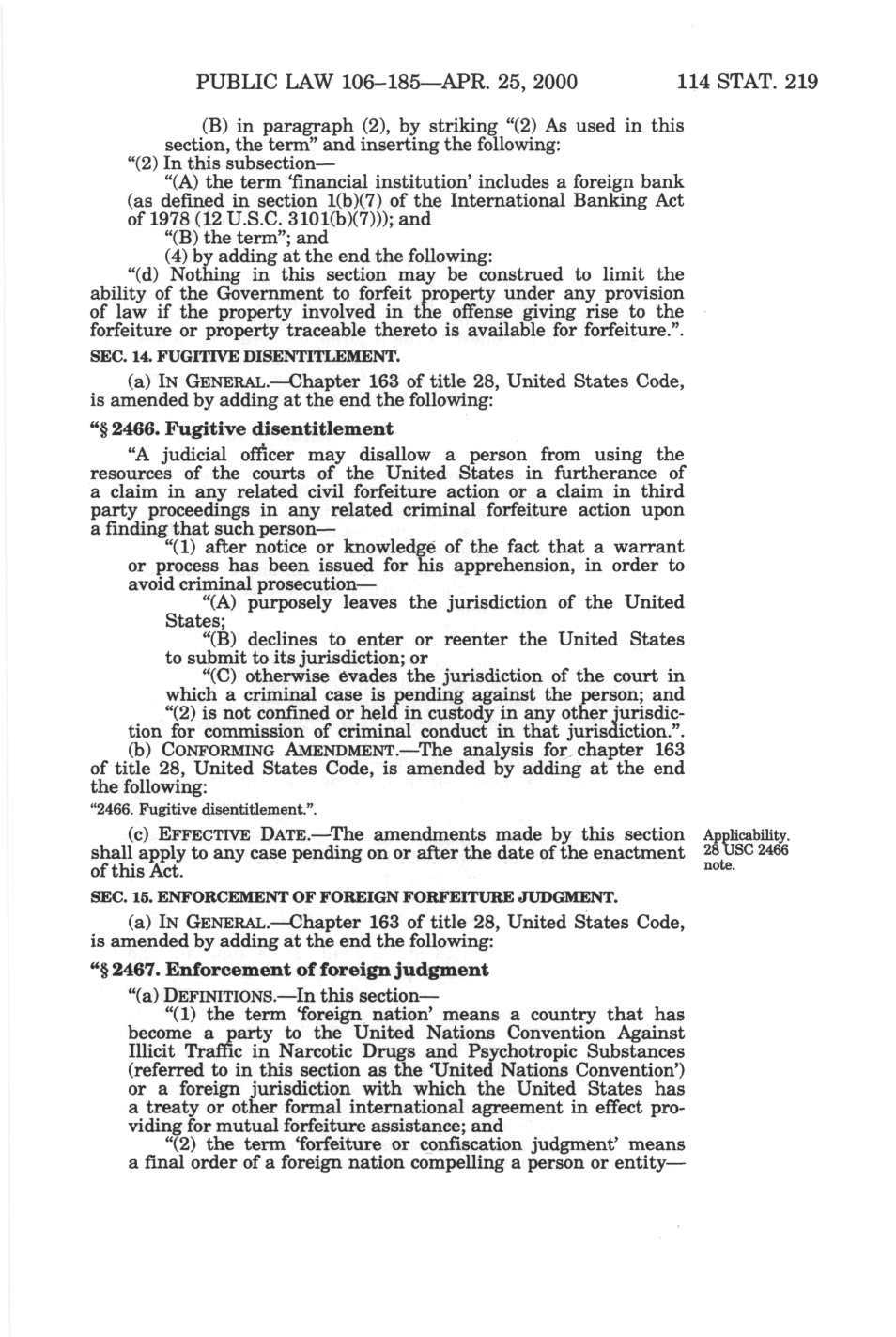 PUBLIC LAW 106–185—APR. 25, 2000 114 STAT. 219

(B) in paragraph (2), by striking "(2) As used in this section, the term" and inserting the following:

"(2) In this subsection—

"(A) the term 'financial institution' includes a foreign bank (as defined in section 1(b)(7) of the International Banking Act of 1978 (12 U.S.C. 3101(b)(7))); and

"(B) the term"; and

(4) by adding at the end the following:

"(d) Nothing in this section may be construed to limit the ability of the Government to forfeit property under any provision of law if the property involved in the offense giving rise to the forfeiture or property traceable thereto is available for forfeiture.".

SEC. 14. FUGITIVE DISENTITLEMENT.

(a) IN GENERAL.—Chapter 163 of title 28, United States Code, is amended by adding at the end the following:

"§ 2466. Fugitive disentitlement

"A judicial officer may disallow a person from using the resources of the courts of the United States in furtherance of a claim in any related civil forfeiture action or a claim in third party proceedings in any related criminal forfeiture action upon a finding that such person—

"(1) after notice or knowledge of the fact that a warrant or process has been issued for his apprehension, in order to avoid criminal prosecution—

"(A) purposely leaves the jurisdiction of the United States;

"(B) declines to enter or reenter the United States to submit to its jurisdiction; or

"(C) otherwise evades the jurisdiction of the court in which a criminal case is pending against the person; and

"(2) is not confined or held in custody in any other jurisdiction for commission of criminal conduct in that jurisdiction.".

(b) CONFORMING AMENDMENT.—The analysis for chapter 163 of title 28, United States Code, is amended by adding at the end the following:

"2466. Fugitive disentitlement.".

(c) EFFECTIVE DATE.—The amendments made by this section shall apply to any case pending on or after the date of the enactment of this Act.

Applicability. 28 USC 2466 note.

SEC. 15. ENFORCEMENT OF FOREIGN FORFEITURE JUDGMENT.

(a) IN GENERAL.—Chapter 163 of title 28, United States Code, is amended by adding at the end the following:

"§ 2467. Enforcement of foreign judgment

"(a) DEFINITIONS.—In this section—

"(1) the term 'foreign nation' means a country that has become a party to the United Nations Convention Against Illicit Traffic in Narcotic Drugs and Psychotropic Substances (referred to in this section as the 'United Nations Convention') or a foreign jurisdiction with which the United States has a treaty or other formal international agreement in effect providing for mutual forfeiture assistance; and

"(2) the term 'forfeiture or confiscation judgment' means a final order of a foreign nation compelling a person or entity—